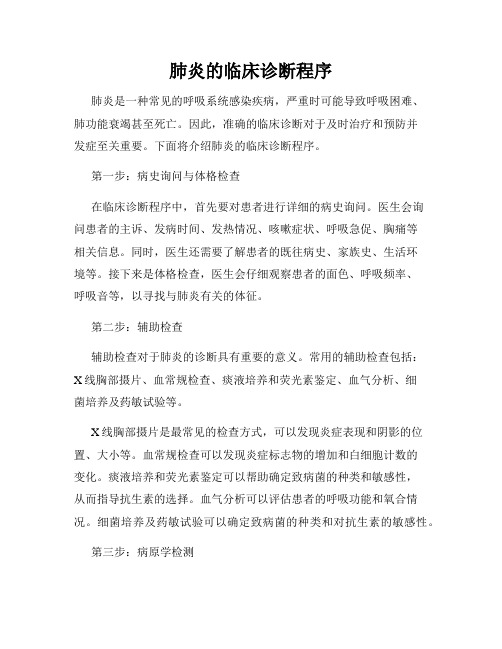 肺炎的临床诊断程序

肺炎是一种常见的呼吸系统感染疾病，严重时可能导致呼吸困难、肺功能衰竭甚至死亡。因此，准确的临床诊断对于及时治疗和预防并发症至关重要。下面将介绍肺炎的临床诊断程序。

第一步：病史询问与体格检查

在临床诊断程序中，首先要对患者进行详细的病史询问。医生会询问患者的主诉、发病时间、发热情况、咳嗽症状、呼吸急促、胸痛等相关信息。同时，医生还需要了解患者的既往病史、家族史、生活环境等。接下来是体格检查，医生会仔细观察患者的面色、呼吸频率、呼吸音等，以寻找与肺炎有关的体征。

第二步：辅助检查

辅助检查对于肺炎的诊断具有重要的意义。常用的辅助检查包括：X线胸部摄片、血常规检查、痰液培养和荧光素鉴定、血气分析、细菌培养及药敏试验等。

X线胸部摄片是最常见的检查方式，可以发现炎症表现和阴影的位置、大小等。血常规检查可以发现炎症标志物的增加和白细胞计数的变化。痰液培养和荧光素鉴定可以帮助确定致病菌的种类和敏感性，从而指导抗生素的选择。血气分析可以评估患者的呼吸功能和氧合情况。细菌培养及药敏试验可以确定致病菌的种类和对抗生素的敏感性。

第三步：病原学检测